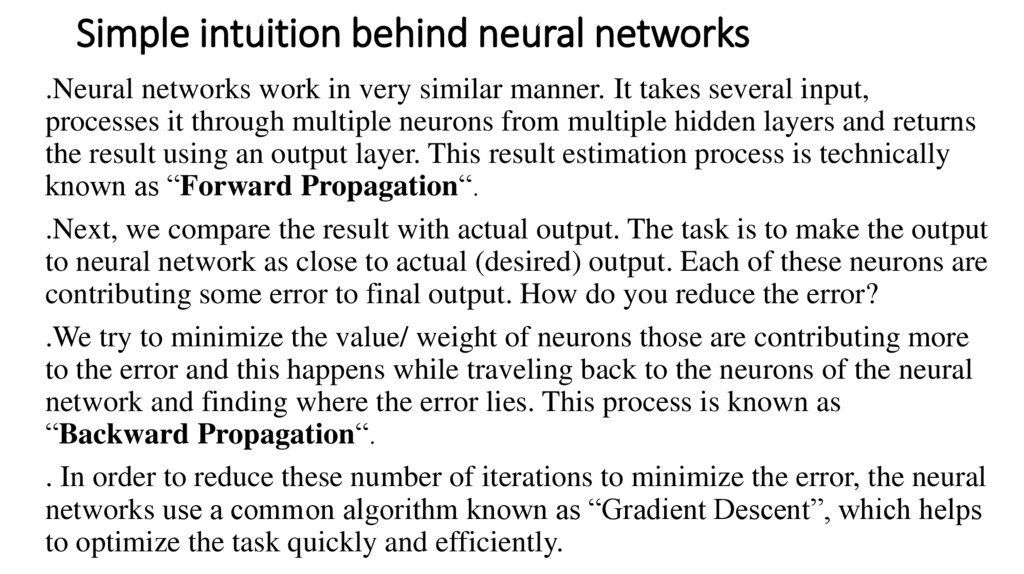 Simple intuition behind neural networks

.Neural networks work in very similar manner. It takes several input, processes it through multiple neurons from multiple hidden layers and returns the result using an output layer. This result estimation process is technically known as “Forward Propagation“.

.Next, we compare the result with actual output. The task is to make the output to neural network as close to actual (desired) output. Each of these neurons are contributing some error to final output. How do you reduce the error?

.We try to minimize the value/ weight of neurons those are contributing more to the error and this happens while traveling back to the neurons of the neural network and finding where the error lies. This process is known as “Backward Propagation“.

. In order to reduce these number of iterations to minimize the error, the neural networks use a common algorithm known as “Gradient Descent”, which helps to optimize the task quickly and efficiently.